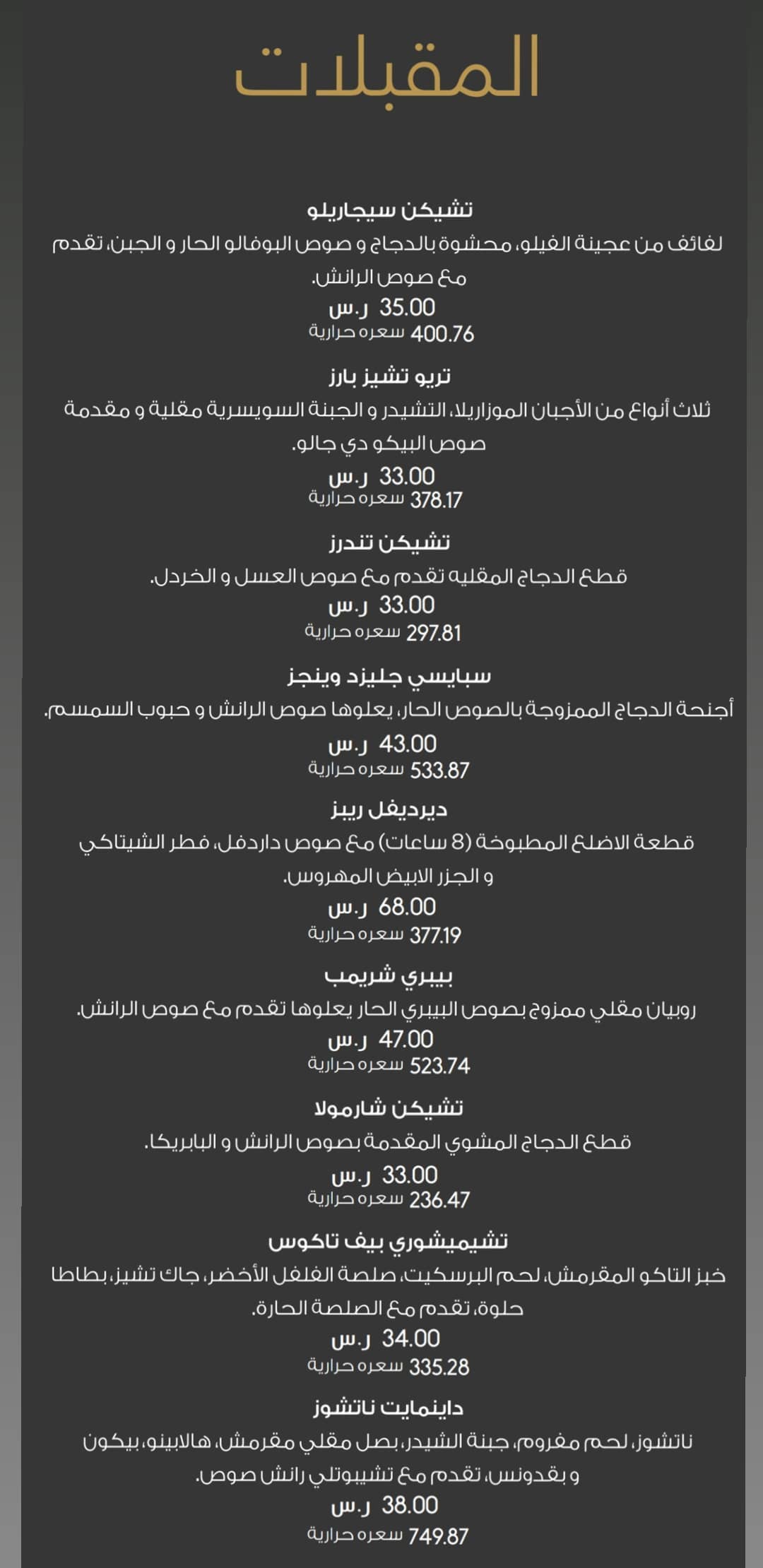 المقبلات

تشيكن سيجاريلو

لفائف من عجينة الفيلو، محشوة بالدجاج و صوص البوفالو الحار و الجبن، تقدم مع صوص الرانش.

35.00 ر.س
400.76 سعره حرارية

تريو تشيز بارز

ثلاث أنواع من الأجبان الموزاريلا، التشيدر و الجبنة السويسرية مقلية و مقدمة صوص البيكو دي جالو.

33.00 ر.س
378.17 سعره حرارية

تشيكن تندرز

قطع الدجاج المقليه تقدم مع صوص العسل و الخردل.

33.00 ر.س
297.81 سعره حرارية

سبايسي جليزد وينجز

أجنحة الدجاج الممزوجة بالصوص الحار، يعلوها صوص الرانش و حبوب السمسم.

43.00 ر.س
533.87 سعره حرارية

ديرديفل ريبز

قطعة الاضلع المطبوخة (8 ساعات) مع صوص داردفل، فطر الشيتاكي و الجزر الابيض المهروس.

68.00 ر.س
377.19 سعره حرارية

بيبري شريمب

روبيان مقلي ممزوج بصوص البيبري الحار يعلوها تقدم مع صوص الرانش.

47.00 ر.س
523.74 سعره حرارية

تشيكن شارمولا

قطع الدجاج المشوي المقدمة بصوص الرانش و البابريكا.

33.00 ر.س
236.47 سعره حرارية

تشيميشوري بيف تاكوس

خبز التاكو المقرمش، لحم البرسكيت، صلصة الفلفل الأخضر، جاك تشيز، بطاطا حلوة، تقدم مع الصلصة الحارة.

34.00 ر.س
335.28 سعره حرارية

داينمايت ناتشوز

ناتشوز، لحم مفروم، جبنة الشيدر، بصل مقلي مقرمش، هالابينو، بيكون و بقدونس، تقدم مع تشيبوتلي رانش صوص.

38.00 ر.س
749.87 سعره حرارية